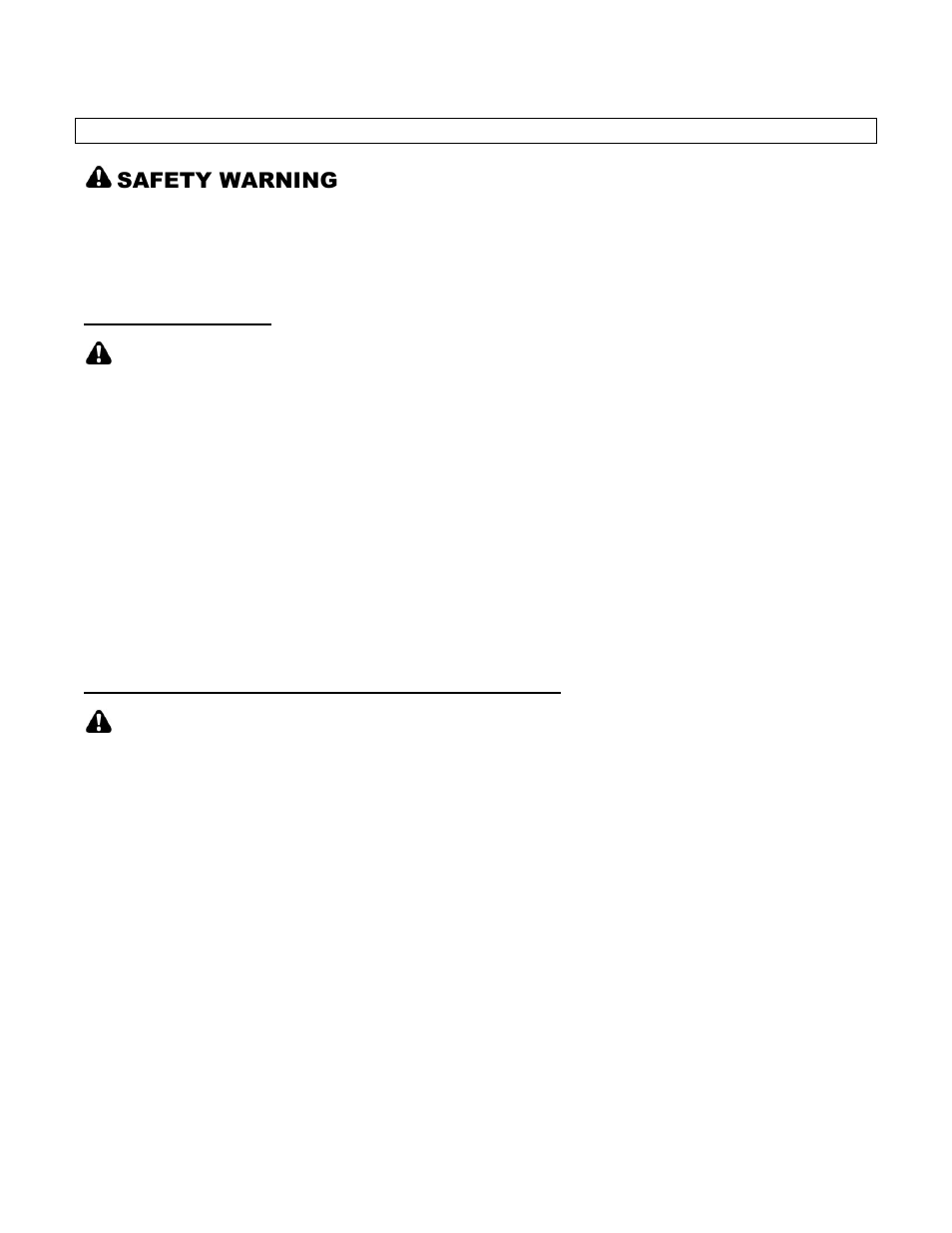 SAFETY WARNING